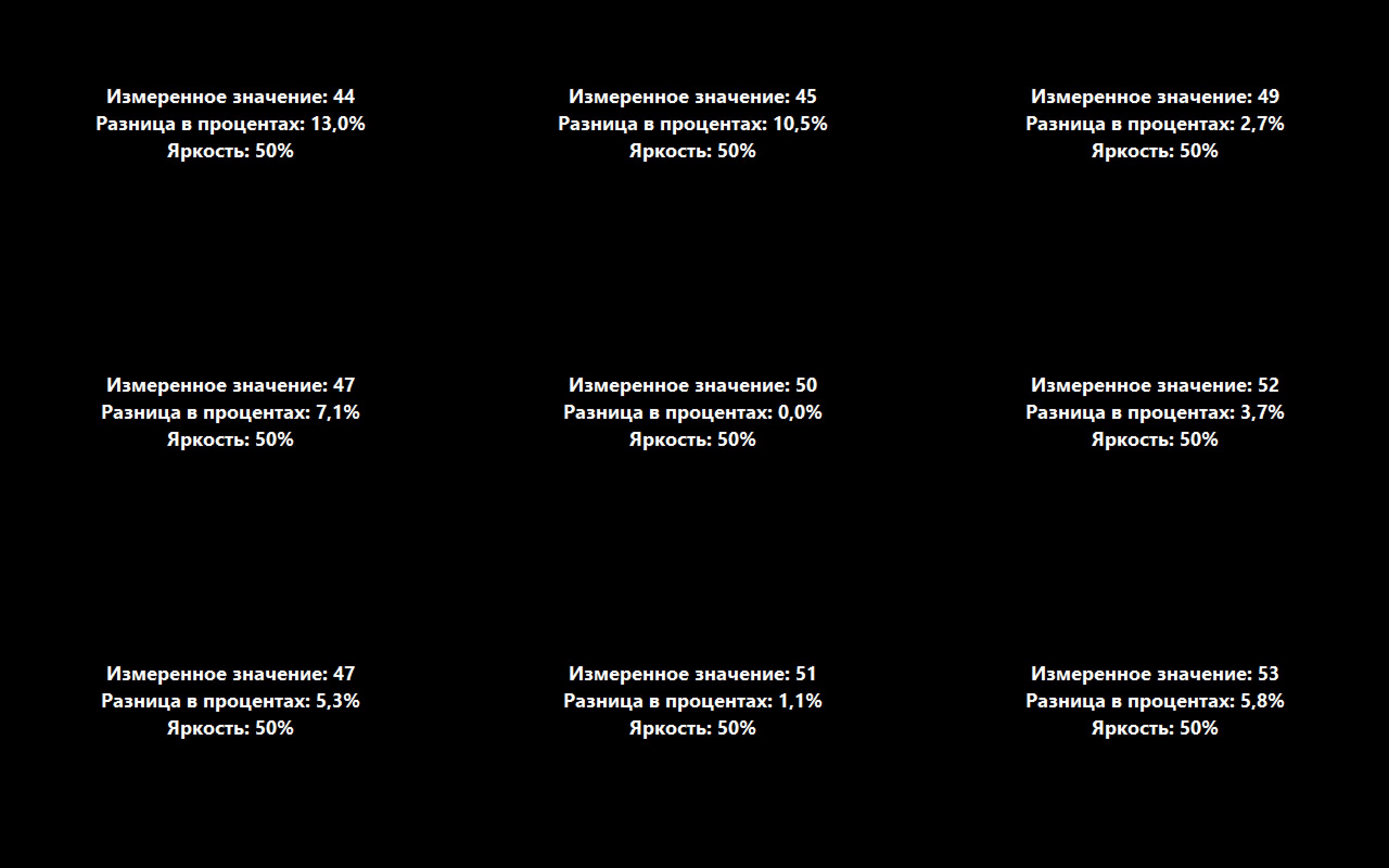 Измеренное значение: 44
Разница в процентах: 13,0%
Яркость: 50%

Измеренное значение: 45
Разница в процентах: 10,5%
Яркость: 50%

Измеренное значение: 49
Разница в процентах: 2,7%
Яркость: 50%

Измеренное значение: 47
Разница в процентах: 7,1%
Яркость: 50%

Измеренное значение: 50
Разница в процентах: 0,0%
Яркость: 50%

Измеренное значение: 52
Разница в процентах: 3,7%
Яркость: 50%

Измеренное значение: 47
Разница в процентах: 5,3%
Яркость: 50%

Измеренное значение: 51
Разница в процентах: 1,1%
Яркость: 50%

Измеренное значение: 53
Разница в процентах: 5,8%
Яркость: 50%